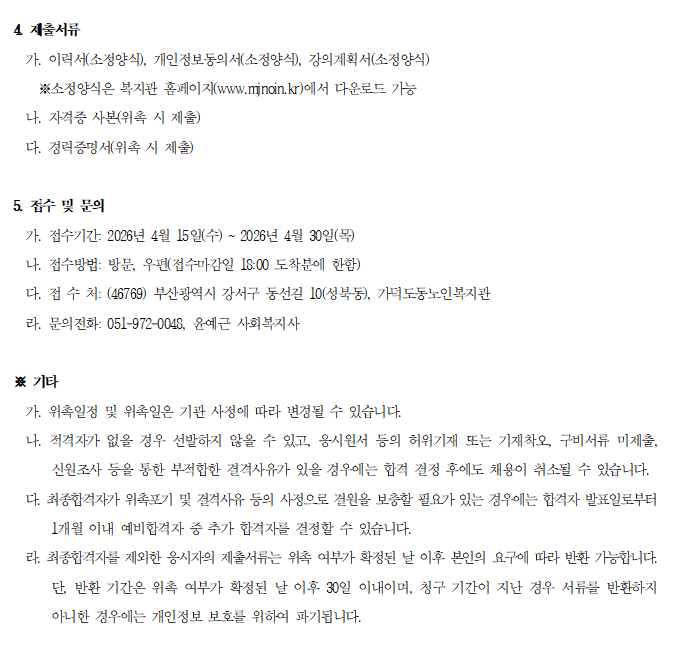 4. 제출서류

가. 이력서(소정양식), 개인정보동의서(소정양식), 강의계획서(소정양식)

※소정양식은 복지관 홈페이지(www.mjnoin.kr)에서 다운로드 가능

나. 자격증 사본(위촉 시 제출)

다. 경력증명서(위촉 시 제출)

5. 접수 및 문의

가. 접수기간: 2026년 4월 15일(수) ~ 2026년 4월 30일(목)

나. 접수방법: 방문, 우편(접수마감일 18:00 도착분에 한함)

다. 접 수 처: (46769) 부산광역시 강서구 동선길 10(성북동), 가덕도동노인복지관

라. 문의전화: 051-972-0048, 윤예근 사회복지사

※ 기타

가. 위촉일정 및 위촉일은 기관 사정에 따라 변경될 수 있습니다.

나. 적격자가 없을 경우 선발하지 않을 수 있고, 응시원서 등의 허위기재 또는 기재착오, 구비서류 미제출, 신원조사 등을 통한 부적합한 결격사유가 있을 경우에는 합격 결정 후에도 채용이 취소될 수 있습니다.

다. 최종합격자가 위촉포기 및 결격사유 등의 사정으로 결원을 보충할 필요가 있는 경우에는 합격자 발표일로부터 1개월 이내 예비합격자 중 추가 합격자를 결정할 수 있습니다.

라. 최종합격자를 제외한 응시자의 제출서류는 위촉 여부가 확정된 날 이후 본인의 요구에 따라 반환 가능합니다. 단, 반환 기간은 위촉 여부가 확정된 날 이후 30일 이내이며, 청구 기간이 지난 경우 서류를 반환하지 아니한 경우에는 개인정보 보호를 위하여 파기됩니다.